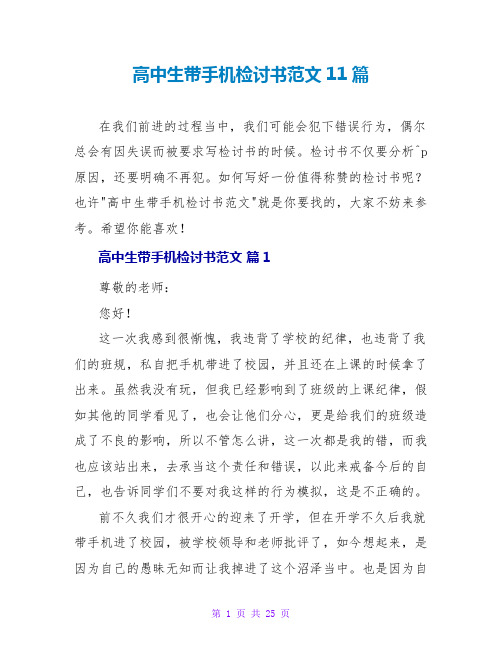 高中生带手机检讨书范文 11 篇

在我们前进的过程当中，我们可能会犯下错误行为，偶尔总会有因失误而被要求写检讨书的时候。检讨书不仅要分析^p原因，还要明确不再犯。如何写好一份值得称赞的检讨书呢？也许"高中生带手机检讨书范文"就是你要找的，大家不妨来参考。希望你能喜欢！

高中生带手机检讨书范文 篇 1

尊敬的老师：

您好！

这一次我感到很惭愧，我违背了学校的纪律，也违背了我们的班规，私自把手机带进了校园，并且还在上课的时候拿了出来。虽然我没有玩，但我已经影响到了班级的上课纪律，假如其他的同学看见了，也会让他们分心，更是给我们的班级造成了不良的影响，所以不管怎么讲，这一次都是我的错，而我也应该站出来，去承当这个责任和错误，以此来戒备今后的自己，也告诉同学们不要对我这样的行为模拟，这是不正确的。

前不久我们才很开心的迎来了开学，但在开学不久后我就带手机进了校园，被学校领导和老师批评了，如今想起来，是因为自己的愚昧无知而让我掉进了这个沼泽当中。也是因为自

第 1 页 共 25 页